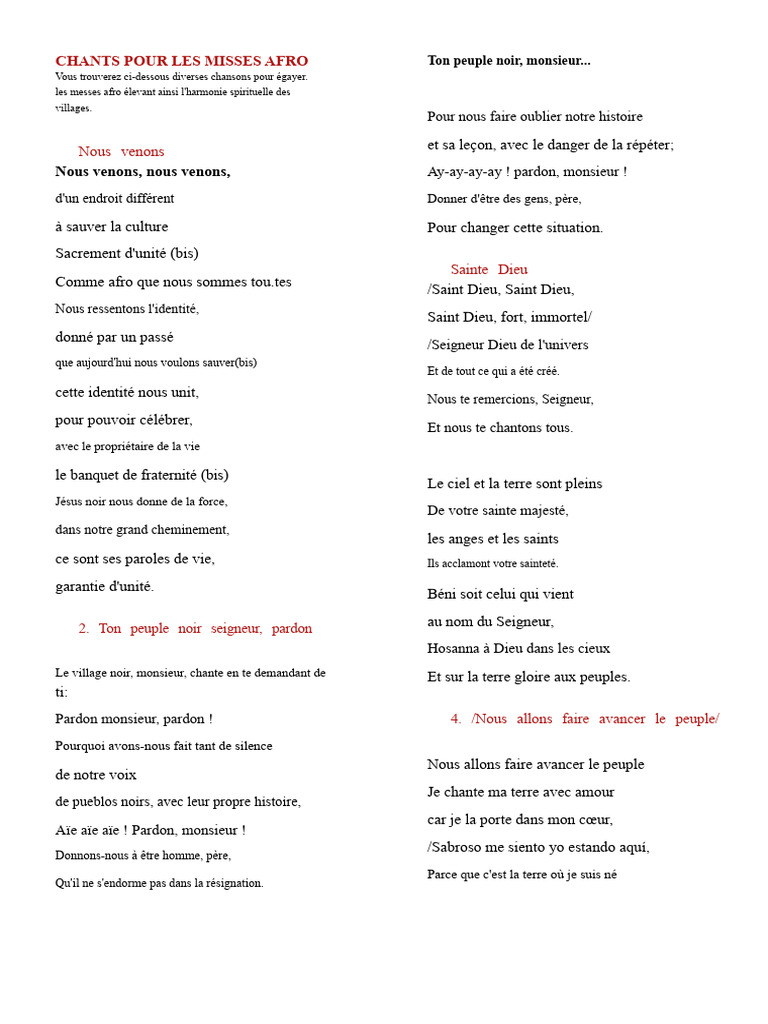 CHANTS POUR LES MISSES AFRO
Vous trouverez ci-dessous diverses chansons pour égayer. les messes afro élevant ainsi l'harmonie spirituelle des villages.

Nous venons
Nous venons, nous venons,
d'un endroit différent
à sauver la culture
Sacrement d'unité (bis)
Comme afro que nous sommes tou.tes
Nous ressentons l'identité,
donné par un passé
que aujourd'hui nous voulons sauver(bis)
cette identité nous unit,
pour pouvoir célébrer,
avec le propriétaire de la vie
le banquet de fraternité (bis)
Jésus noir nous donne de la force,
dans notre grand cheminement,
ce sont ses paroles de vie,
garantie d'unité.

2. Ton peuple noir seigneur, pardon

Le village noir, monsieur, chante en te demandant de ti:
Pardon monsieur, pardon !
Pourquoi avons-nous fait tant de silence
de notre voix
de pueblos noirs, avec leur propre histoire,
Aïe aïe aïe ! Pardon, monsieur !
Donnons-nous à être homme, père,
Qu'il ne s'endorme pas dans la résignation.

Ton peuple noir, monsieur...

Pour nous faire oublier notre histoire
et sa leçon, avec le danger de la répéter;
Ay-ay-ay-ay ! pardon, monsieur !
Donner d'être des gens, père,
Pour changer cette situation.

Sainte Dieu
/Saint Dieu, Saint Dieu,
Saint Dieu, fort, immortel/
/Seigneur Dieu de l'univers
Et de tout ce qui a été créé.
Nous te remercions, Seigneur,
Et nous te chantons tous.

Le ciel et la terre sont pleins
De votre sainte majesté,
les anges et les saints
Ils acclamont votre sainteté.
Béni soit celui qui vient
au nom du Seigneur,
Hosanna à Dieu dans les cieux
Et sur la terre gloire aux peuples.

4. /Nous allons faire avancer le peuple/

Nous allons faire avancer le peuple
Je chante ma terre avec amour
car je la porte dans mon cœur,
/Sabroso me siento yo estando aquí,
Parce que c'est la terre où je suis né